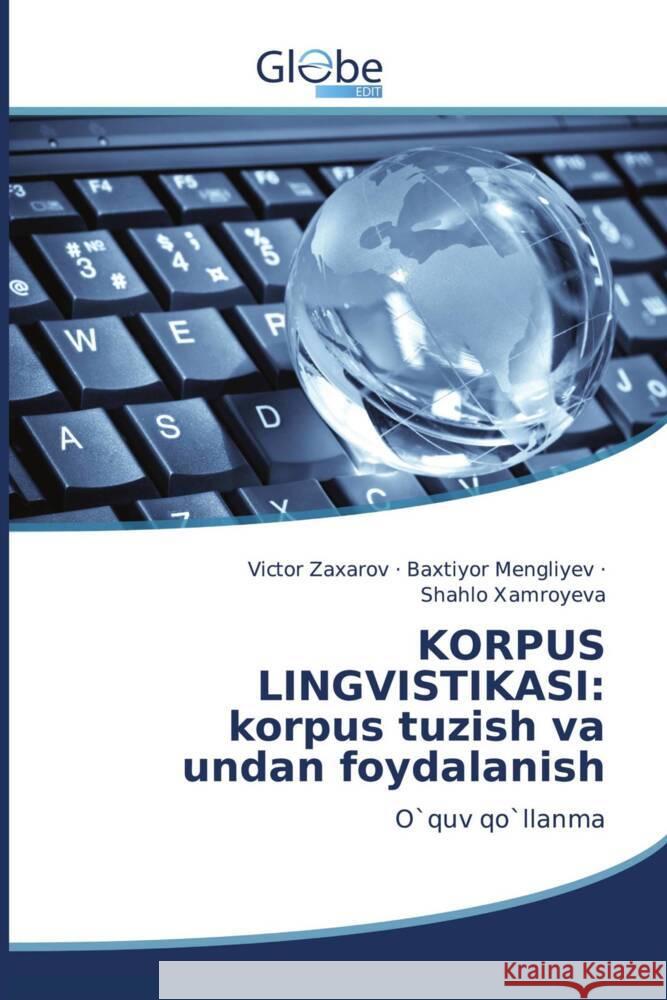 Globe EDIT

Victor Zaxarov · Baxtiyor Mengliyev · Shahlo Xamroyeva

KORPUS LINGVISTIKASI: korpus tuzish va undan foydalanish

O`quv qo`llanma